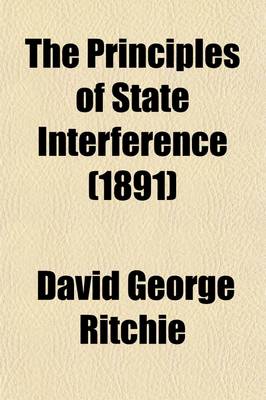 The Principles of State Interference (1891)

David George Ritchie